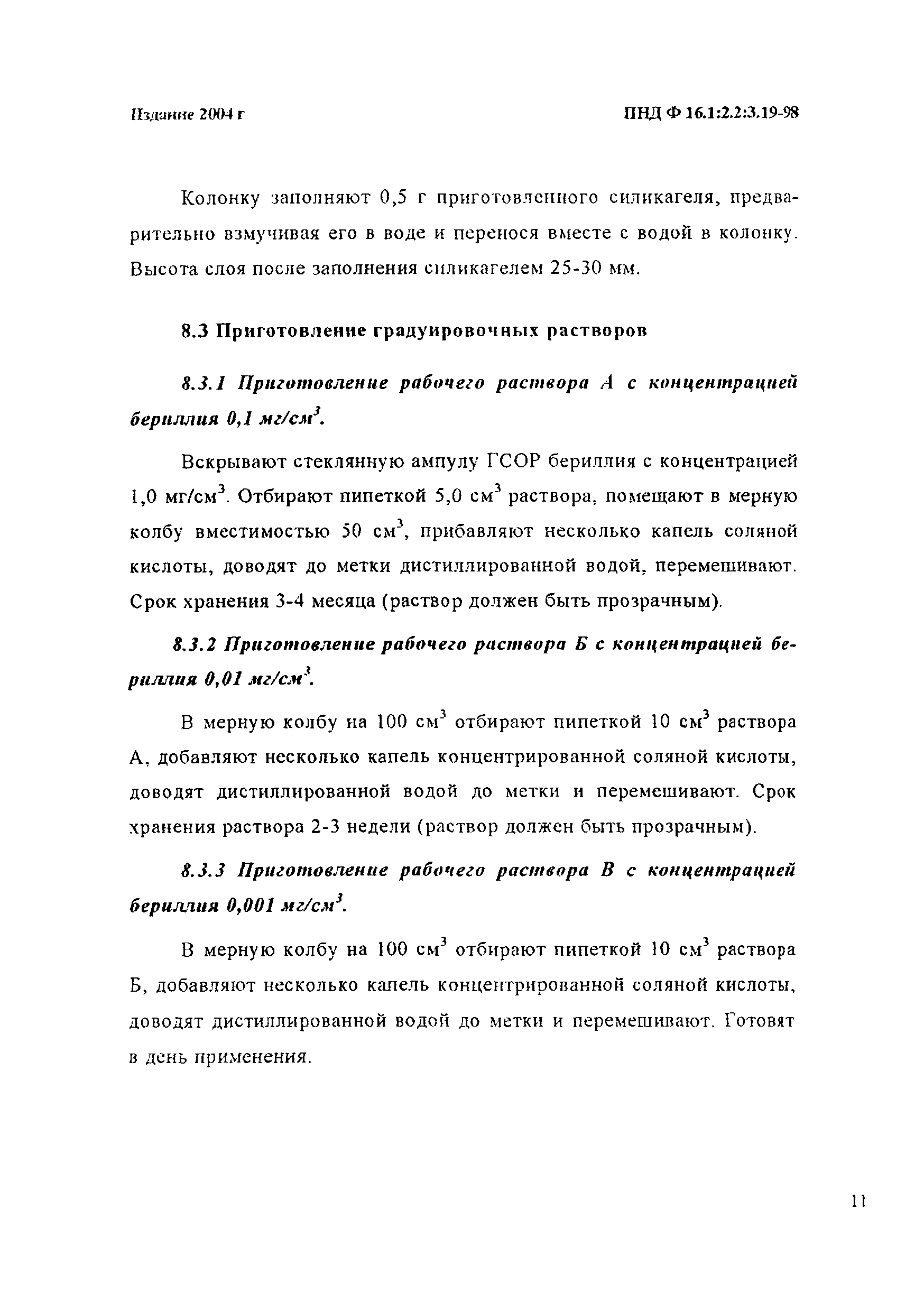 Издание 2004 г

ПНД Ф 16.1:2.2:3.19-98

Колонку заполняют 0,5 г приготовленного силикагеля, предварительно взмучивая его в воде и перенося вместе с водой в колонку. Высота слоя после заполнения силикагелем 25-30 мм.

8.3 Приготовление градуировочных растворов

8.3.1 Приготовление рабочего раствора А с концентрацией бериллия 0,1 мг/см$^3$.

Вскрывают стеклянную ампулу ГСОР бериллия с концентрацией 1,0 мг/см$^3$. Отбирают пипеткой 5,0 см$^3$ раствора, помещают в мерную колбу вместимостью 50 см$^3$, прибавляют несколько капель соляной кислоты, доводят до метки дистиллированной водой, перемешивают. Срок хранения 3-4 месяца (раствор должен быть прозрачным).

8.3.2 Приготовление рабочего раствора Б с концентрацией бериллия 0,01 мг/см$^3$.

В мерную колбу на 100 см$^3$ отбирают пипеткой 10 см$^3$ раствора А, добавляют несколько капель концентрированной соляной кислоты, доводят дистиллированной водой до метки и перемешивают. Срок хранения раствора 2-3 недели (раствор должен быть прозрачным).

8.3.3 Приготовление рабочего раствора В с концентрацией бериллия 0,001 мг/см$^3$.

В мерную колбу на 100 см$^3$ отбирают пипеткой 10 см$^3$ раствора Б, добавляют несколько капель концентрированной соляной кислоты, доводят дистиллированной водой до метки и перемешивают. Готовят в день применения.

11